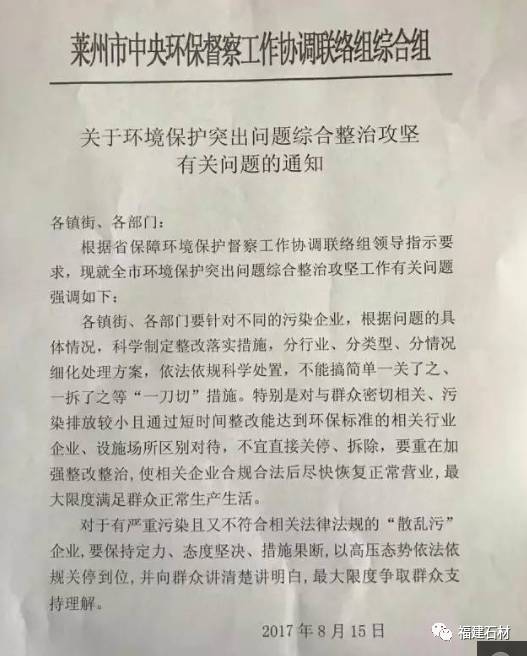 莱州市中央环保督察工作协调联络组综合组

关于环境保护突出问题综合整治攻坚有关问题的通知

各镇街、各部门：

根据省保障环境保护督察工作协调联络组领导指示要求，现就全市环境保护突出问题综合整治攻坚工作有关问题强调如下：

各镇街、各部门要针对不同的污染企业，根据问题的具体情况，科学制定整改落实措施，分行业、分类型、分情况细化处理方案，依法依规科学处置，不能搞简单一关了之、一拆了之等“一刀切”措施。特别是对与群众密切相关、污染排放较小且通过短时间整改能达到环保标准的相关行业企业、设施场所区别对待，不宜直接关停、拆除，要重在加强整改整治，使相关企业合规合法后尽快恢复正常营业，最大限度满足群众正常生产生活。

对于有严重污染且又不符合相关法律法规的“散乱污”企业，要保持定力、态度坚决、措施果断，以高压态势依法依规关停到位，并向群众讲清楚讲明白，最大限度争取群众支持理解。

2017年8月15日

福建石材